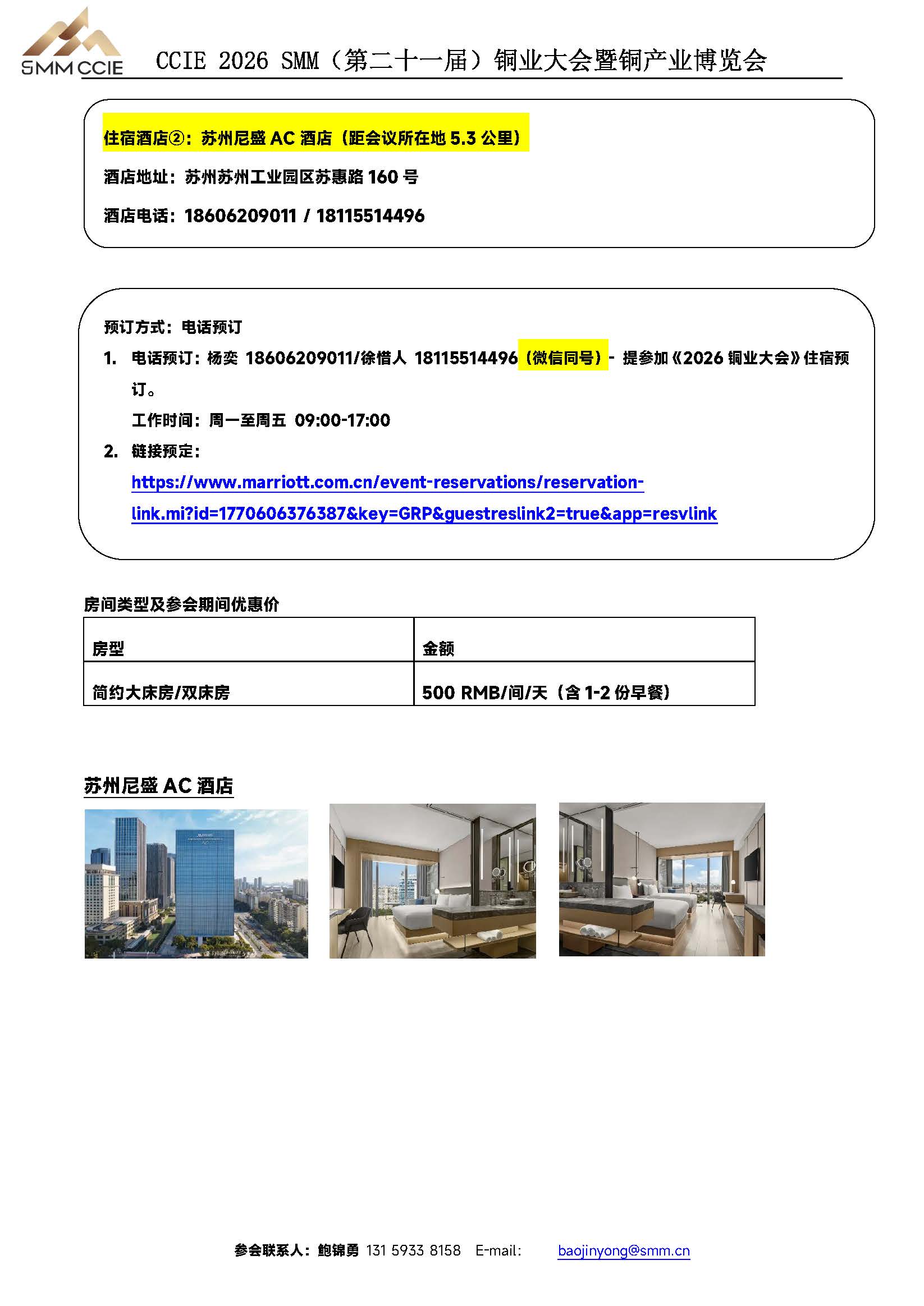 SMM CCIE

CCIE 2026 SMM（第二十一届）铜业大会暨铜产业博览会

住宿酒店②：苏州尼盛 AC 酒店（距会议所在地 5.3 公里）

酒店地址：苏州苏州工业园区苏惠路 160 号

酒店电话：18606209011 / 18115514496

预订方式：电话预订

1. 电话预订：杨奕 18606209011/徐惜人 18115514496（微信同号）- 提参加《2026 铜业大会》住宿预订。

工作时间：周一至周五 09:00-17:00

2. 链接预定：
https://www.marriott.com.cn/event-reservations/reservation-link.mi?id=1770606376387&key=GRP&guestreslink2=true&app=resvlink

房间类型及参会期间优惠价

| 房型 | 金额 |
|---|---|
| 简约大床房/双床房 | 500 RMB/间/天（含 1-2 份早餐） |

苏州尼盛 AC 酒店

参会联系人：鲍锦勇 131 5933 8158 E-mail: baojinyong@smm.cn